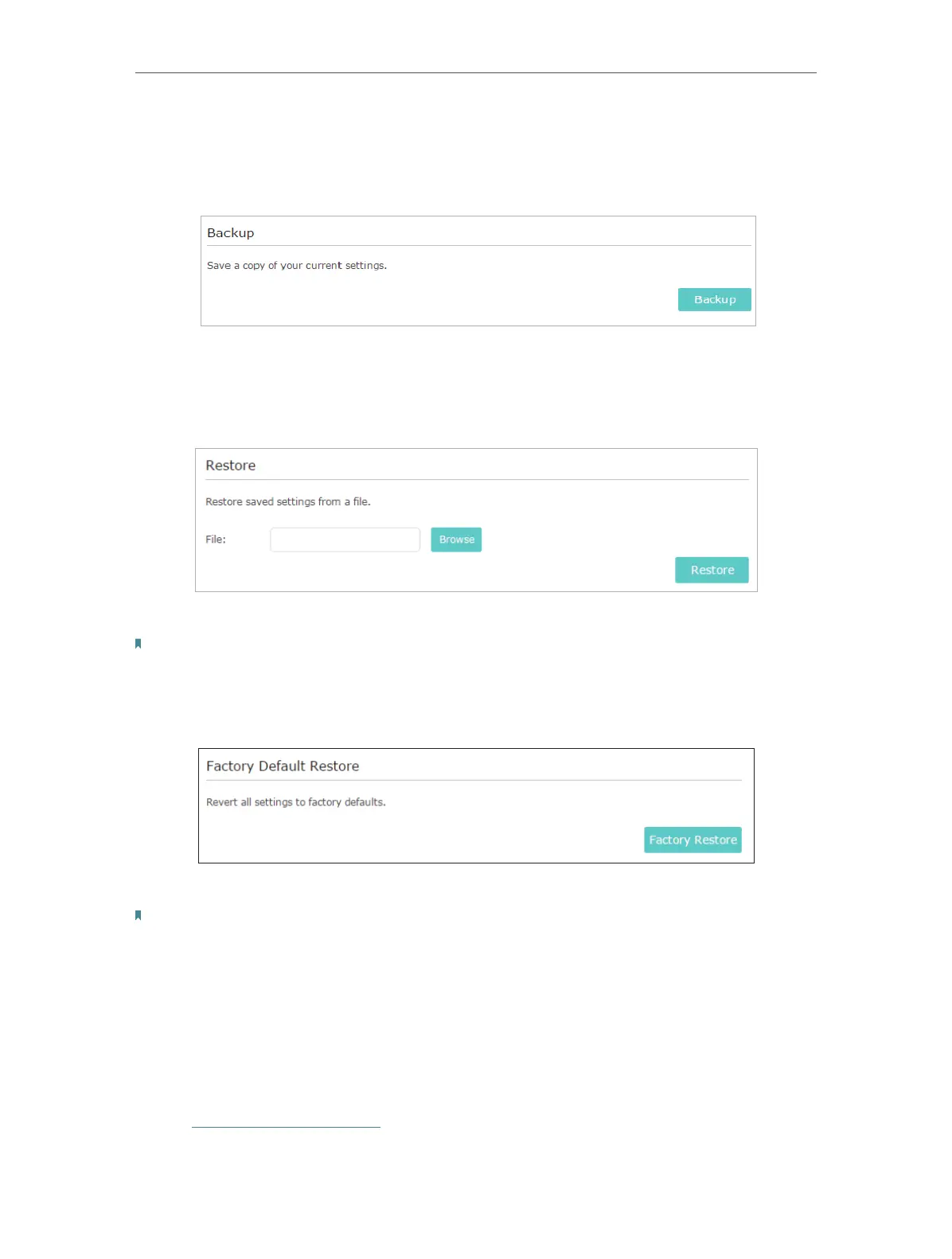 Backup

Save a copy of your current settings.

Backup

Restore

Restore saved settings from a file.

File:

Browse

Restore

Factory Default Restore

Revert all settings to factory defaults.

Factory Restore